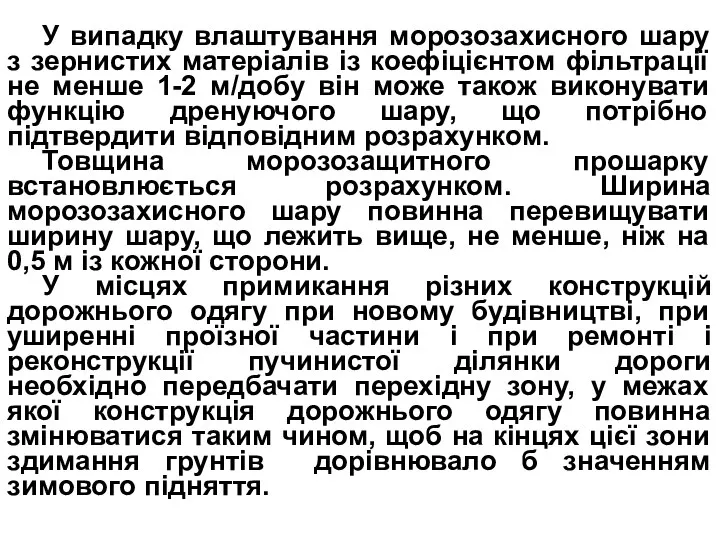 У випадку влаштування морозозахисного шару з зернистих матеріалів із коефіцієнтом фільтрації не менше 1-2 м/добу він може також виконувати функцію дренуючого шару, що потрібно підтвердити відповідним розрахунком.

Товщина морозозащитного прошарку встановлюється розрахунком. Ширина морозозахисного шару повинна перевищувати ширину шару, що лежить вище, не менше, ніж на 0,5 м із кожної сторони.

У місцях примикання різних конструкцій дорожнього одягу при новому будівництві, при уширенні проїзної частини і при ремонті і реконструкції пучинистої ділянки дороги необхідно передбачати перехідну зону, у межах якої конструкція дорожнього одягу повинна змінюватися таким чином, щоб на кінцях цієї зони здимання грунтів дорівнювало б значенням зимового підняття.